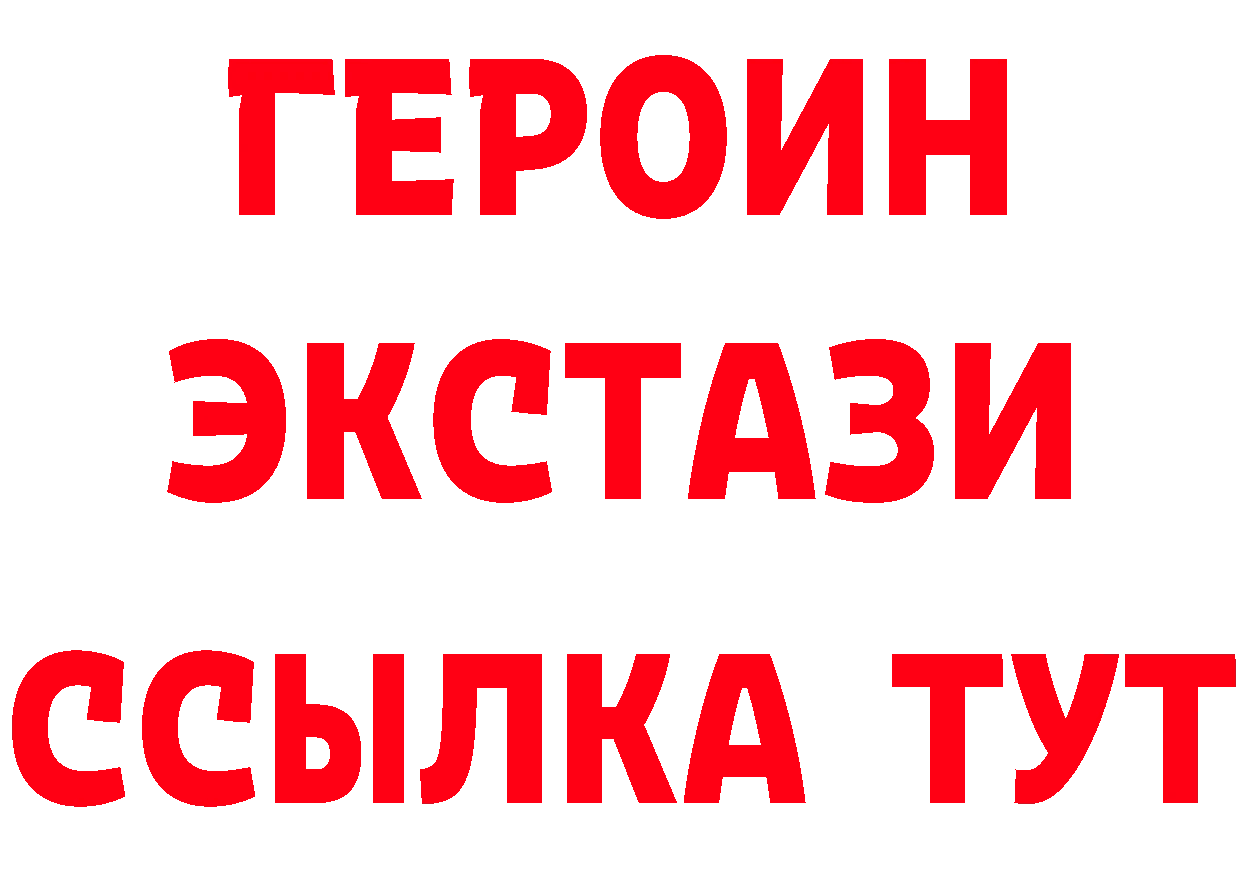 ГЕРОИН
ЭКСТАЗИ
ССЫЛКА ТУТ